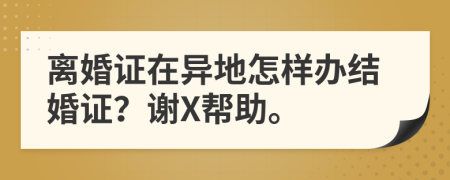 离婚证在异地怎样办结婚证？谢X帮助。